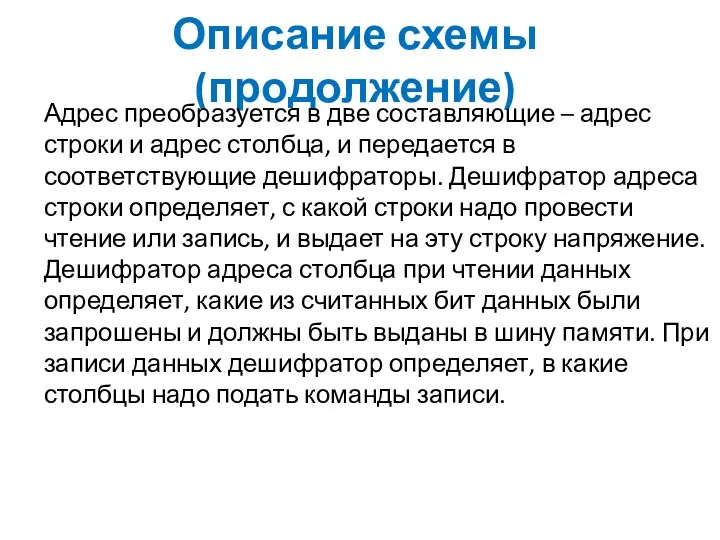 Описание схемы (продолжение)

Адрес преобразуется в две составляющие – адрес строки и адрес столбца, и передается в соответствующие дешифраторы. Дешифратор адреса строки определяет, с какой строки надо провести чтение или запись, и выдает на эту строку напряжение. Дешифратор адреса столбца при чтении данных определяет, какие из считанных бит данных были запрошены и должны быть выданы в шину памяти. При записи данных дешифратор определяет, в какие столбцы надо подать команды записи.